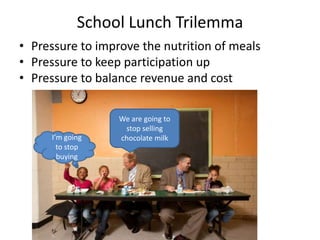 School Lunch Trilemma

• Pressure to improve the nutrition of meals
• Pressure to keep participation up
• Pressure to balance revenue and cost

I'm going to stop buying

We are going to stop selling chocolate milk